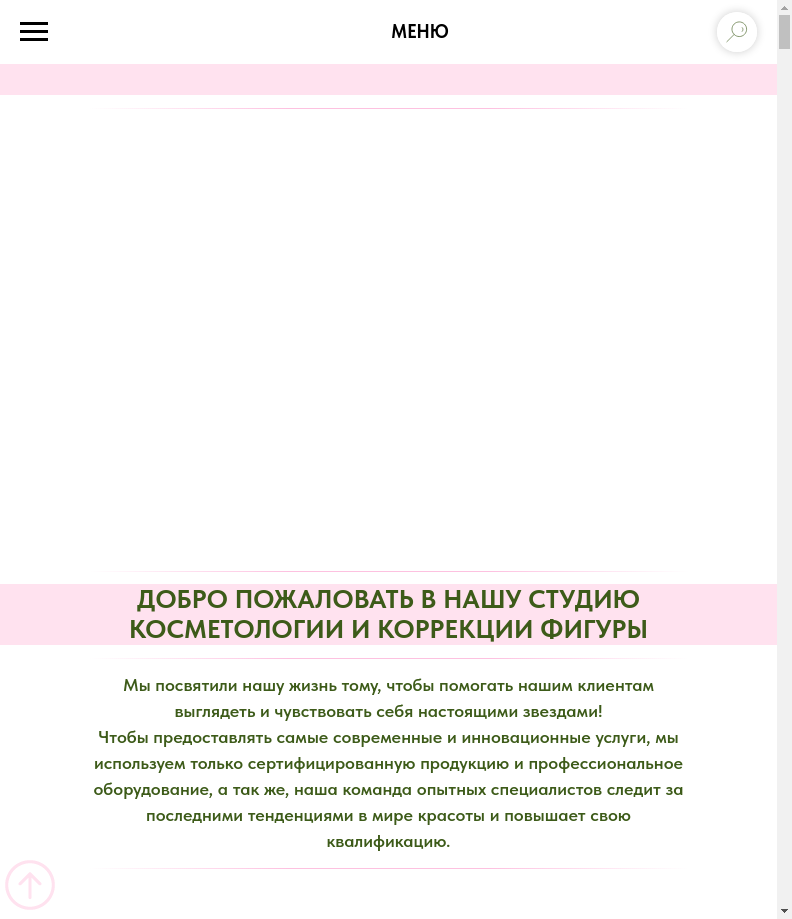 МЕНЮ

ДОБРО ПОЖАЛОВАТЬ В НАШУ СТУДИЮ КОСМЕТОЛОГИИ И КОРРЕКЦИИ ФИГУРЫ

Мы посвятили нашу жизнь тому, чтобы помогать нашим клиентам выглядеть и чувствовать себя настоящими звездами!
Чтобы предоставлять самые современные и инновационные услуги, мы используем только сертифицированную продукцию и профессиональное оборудование, а так же, наша команда опытных специалистов следит за последними тенденциями в мире красоты и повышает свою квалификацию.